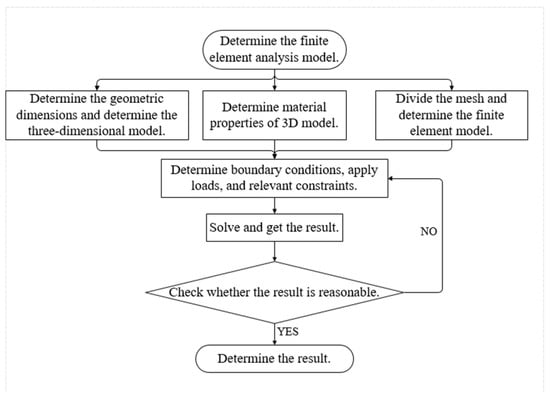 Determine the finite element analysis model.

Determine the geometric dimensions and determine the three-dimensional model.

Determine material properties of 3D model.

Divide the mesh and determine the finite element model.

Determine boundary conditions, apply loads, and relevant constraints.

Solve and get the result.

NO

Check whether the result is reasonable.

YES

Determine the result.